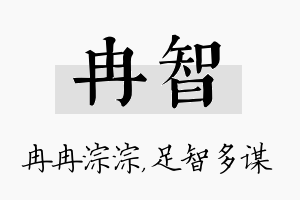 冉智

冉冉淙淙，足智多谋